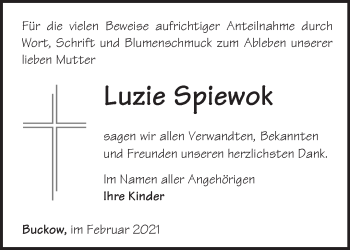 Für die vielen Beweise aufrichtiger Anteilnahme durch Wort, Schrift und Blumenschmuck zum Ableben unserer lieben Mutter

Luzie Spiewok

sagen wir allen Verwandten, Bekannten und Freunden unseren herzlichsten Dank.

Im Namen aller Angehörigen
Ihre Kinder

Buckow, im Februar 2021